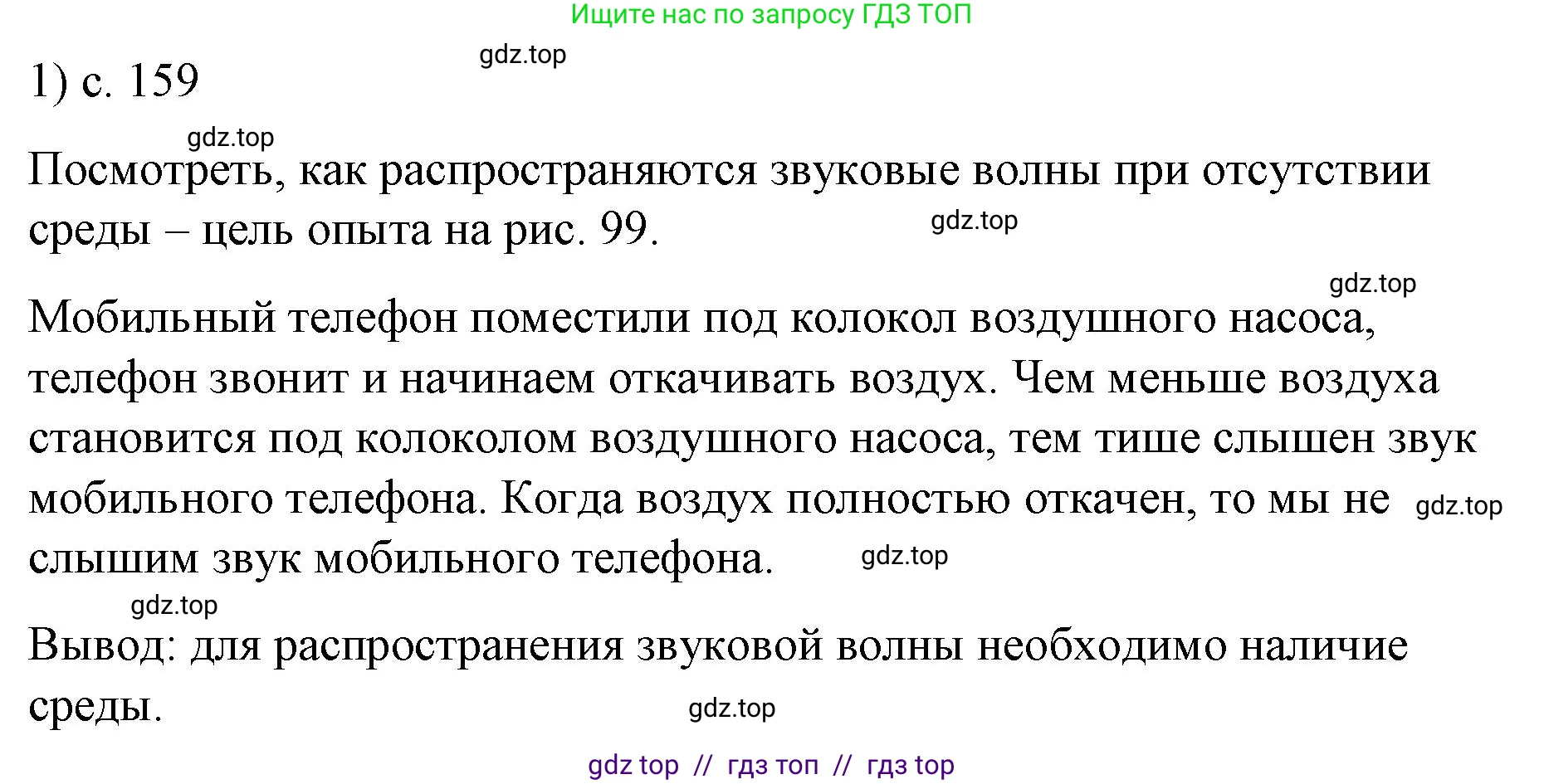 Ищите нас по запросу ГДЗ ТОП

gdz.top

1) с. 159

gdz.top

Посмотреть, как распространяются звуковые волны при отсутствии среды – цель опыта на рис. 99.

gdz.top

gdz.top

Мобильный телефон поместили под колокол воздушного насоса, телефон звонит и начинаем откачивать воздух. Чем меньше воздуха становится под колоколом воздушного насоса, тем тише слышен звук мобильного телефона. Когда воздух полностью откачен, то мы не слышим звук мобильного телефона.

gdz.top

gdz.top

gdz.top

Вывод: для распространения звуковой волны необходимо наличие среды.

gdz.top

gdz top // гдз топ // гдз top